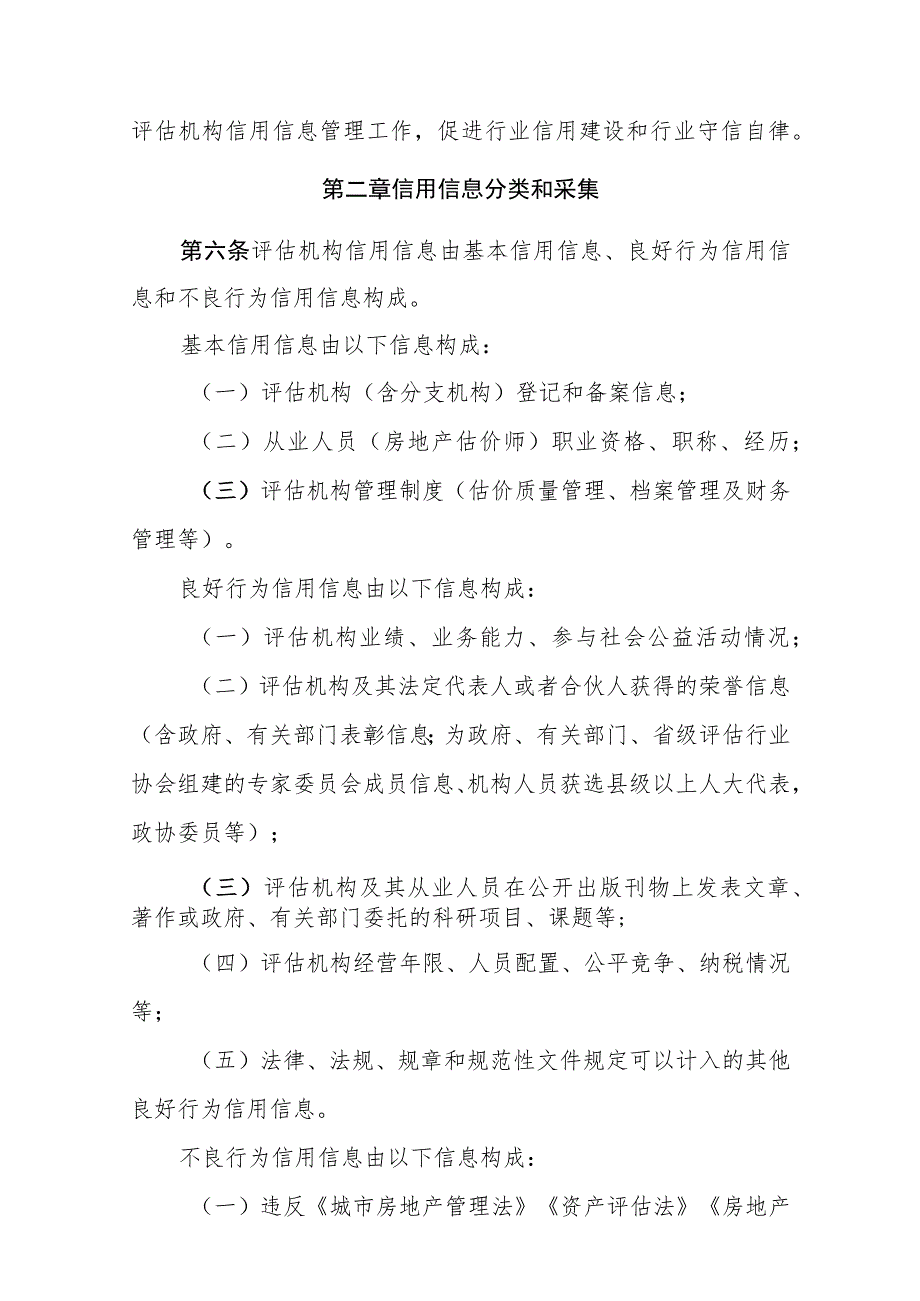 评估机构信用信息管理工作，促进行业信用建设和行业守信自律。

第二章信用信息分类和采集

第六条评估机构信用信息由基本信用信息、良好行为信用信息和不良行为信用信息构成。

基本信用信息由以下信息构成：

（一）评估机构（含分支机构）登记和备案信息；

（二）从业人员（房地产估价师）职业资格、职称、经历；

（三）评估机构管理制度（估价质量管理、档案管理及财务管理等）。

良好行为信用信息由以下信息构成：

（一）评估机构业绩、业务能力、参与社会公益活动情况；

（二）评估机构及其法定代表人或者合伙人获得的荣誉信息（含政府、有关部门表彰信息；为政府、有关部门、省级评估行业协会组建的专家委员会成员信息、机构人员获选县级以上人大代表，政协委员等）；

（三）评估机构及其从业人员在公开出版刊物上发表文章、著作或政府、有关部门委托的科研项目、课题等；

（四）评估机构经营年限、人员配置、公平竞争、纳税情况等；

（五）法律、法规、规章和规范性文件规定可以计入的其他良好行为信用信息。

不良行为信用信息由以下信息构成：

（一）违反《城市房地产管理法》《资产评估法》《房地产